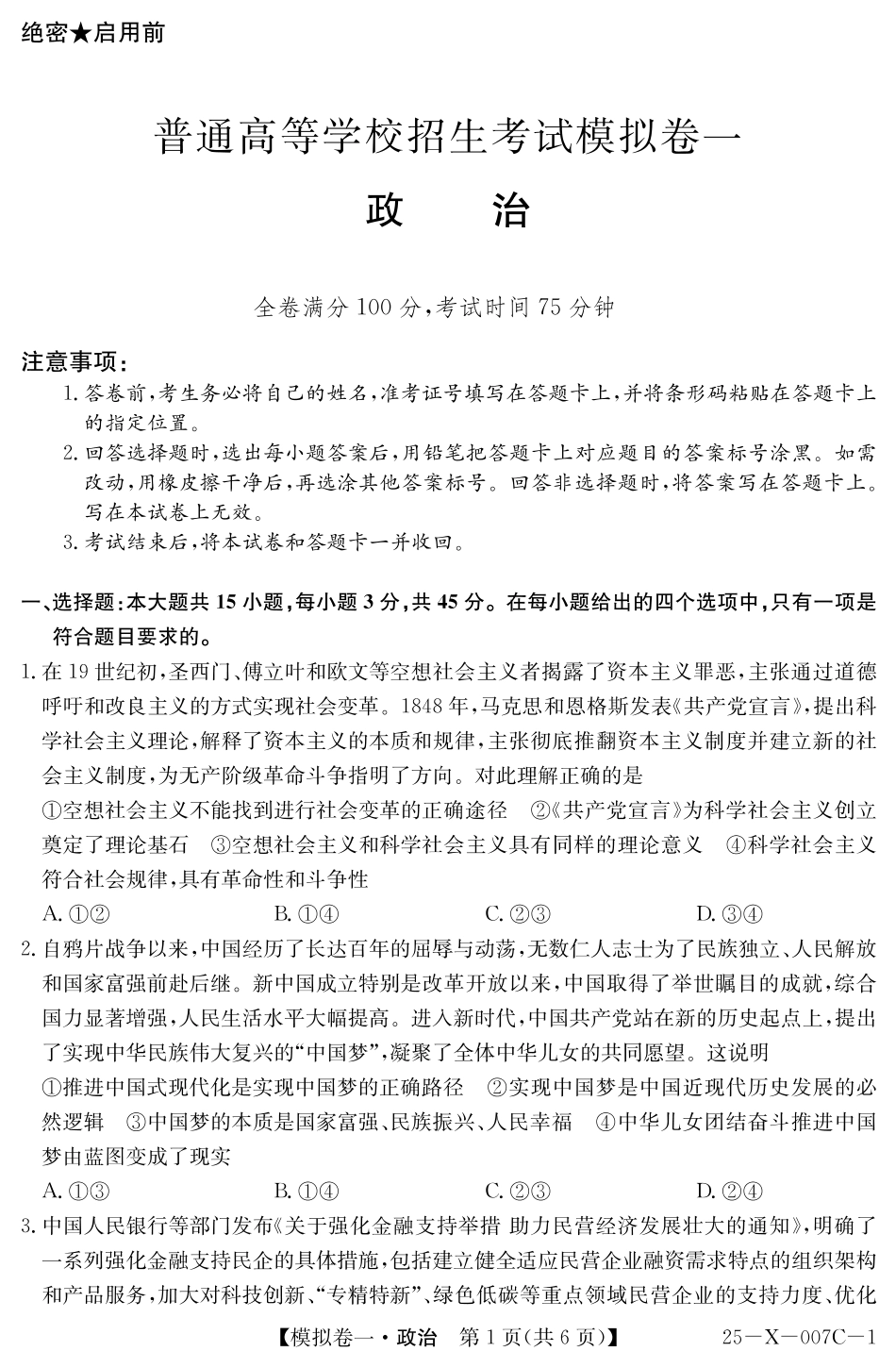 绝密★启用前

普通高等学校招生考试模拟卷一

政　治

全卷满分 100 分，考试时间 75 分钟

注意事项：

1. 答卷前，考生务必将自己的姓名，准考证号填写在答题卡上，并将条形码粘贴在答题卡上的指定位置。

2. 回答选择题时，选出每小题答案后，用铅笔把答题卡上对应题目的答案标号涂黑。如需改动，用橡皮擦干净后，再选涂其他答案标号。回答非选择题时，将答案写在答题卡上。写在本试卷上无效。

3. 考试结束后，将本试卷和答题卡一并收回。

一、选择题：本大题共 15 小题，每小题 3 分，共 45 分。在每小题给出的四个选项中，只有一项是符合题目要求的。

1. 在 19 世纪初，圣西门、傅立叶和欧文等空想社会主义者揭露了资本主义罪恶，主张通过道德呼吁和改良主义的方式实现社会变革。1848 年，马克思和恩格斯发表《共产党宣言》，提出科学社会主义理论，解释了资本主义的本质和规律，主张彻底推翻资本主义制度并建立新的社会主义制度，为无产阶级革命斗争指明了方向。对此理解正确的是

①空想社会主义不能找到进行社会变革的正确途径　②《共产党宣言》为科学社会主义创立奠定了理论基石　③空想社会主义和科学社会主义具有同样的理论意义　④科学社会主义符合社会规律，具有革命性和斗争性

A. ①②　B. ①④　C. ②③　D. ③④

2. 自鸦片战争以来，中国经历了长达百年的屈辱与动荡，无数仁人志士为了民族独立、人民解放和国家富强前赴后继。新中国成立特别是改革开放以来，中国取得了举世瞩目的成就，综合国力显著增强，人民生活水平大幅提高。进入新时代，中国共产党站在新的历史起点上，提出了实现中华民族伟大复兴的“中国梦”，凝聚了全体中华儿女的共同愿望。这说明

①推进中国式现代化是实现中国梦的正确路径　②实现中国梦是中国近现代历史发展的必然逻辑　③中国梦的本质是国家富强、民族振兴、人民幸福　④中华儿女团结奋斗推进中国梦由蓝图变成了现实

A. ①③　B. ①④　C. ②③　D. ②④

3. 中国人民银行等部门发布《关于强化金融支持举措 助力民营经济发展壮大的通知》，明确了一系列强化金融支持民企的具体措施，包括建立健全适应民营企业融资需求特点的组织架构和产品服务，加大对科技创新、“专精特新”、绿色低碳等重点领域民营企业的支持力度、优化

【模拟卷一·政治　第 1 页(共 6 页)】　25—X—007C—1